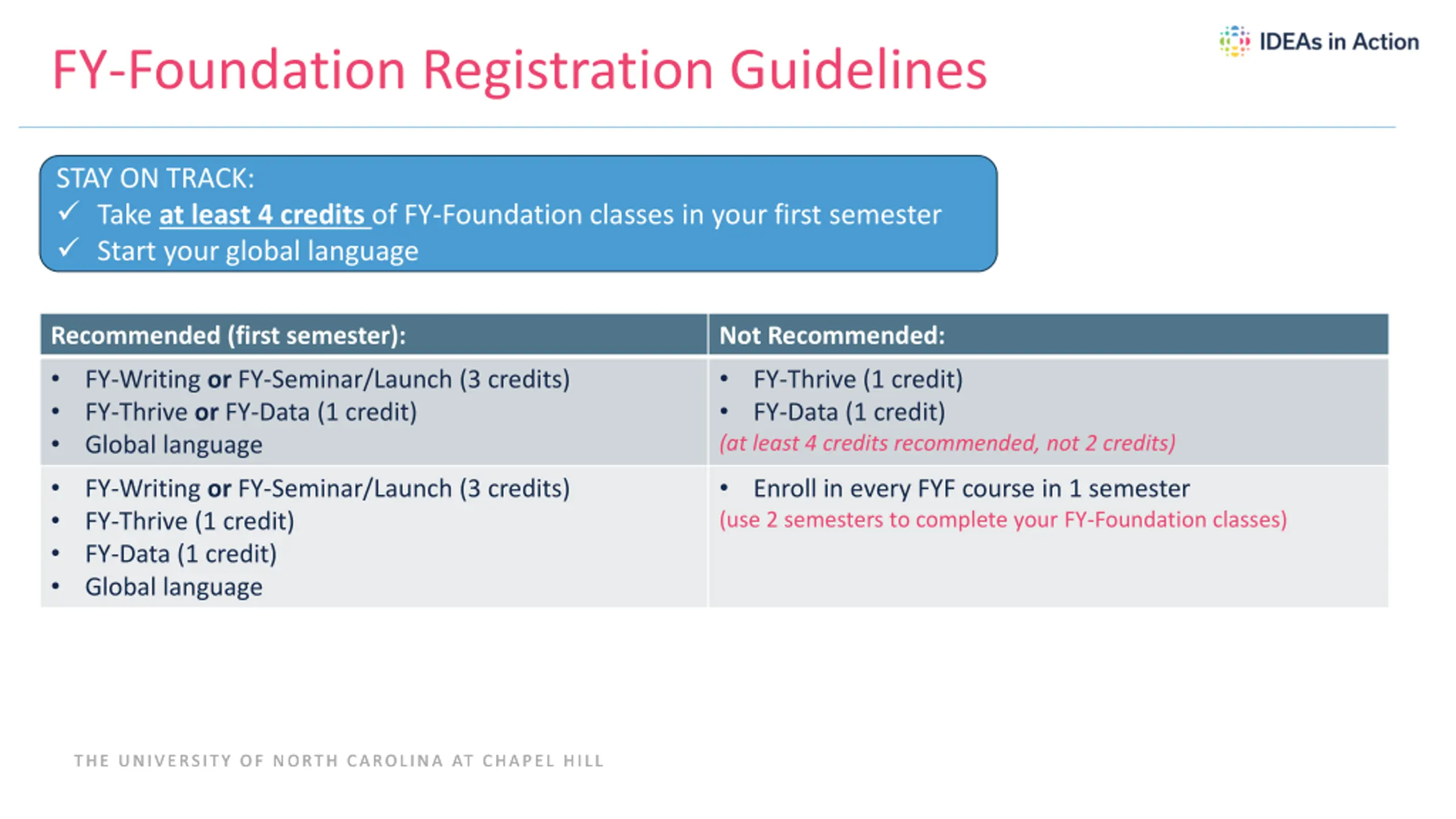 IDEAs in Action

FY-Foundation Registration Guidelines

STAY ON TRACK:
✓ Take at least 4 credits of FY-Foundation classes in your first semester
✓ Start your global language

| Recommended (first semester): | Not Recommended: |
|---|---|
| • FY-Writing or FY-Seminar/Launch (3 credits) • FY-Thrive or FY-Data (1 credit) • Global language | • FY-Thrive (1 credit) • FY-Data (1 credit) (at least 4 credits recommended, not 2 credits) |
| • FY-Writing or FY-Seminar/Launch (3 credits) • FY-Thrive (1 credit) • FY-Data (1 credit) • Global language | • Enroll in every FYF course in 1 semester (use 2 semesters to complete your FY-Foundation classes) |

THE UNIVERSITY OF NORTH CAROLINA AT CHAPEL HILL